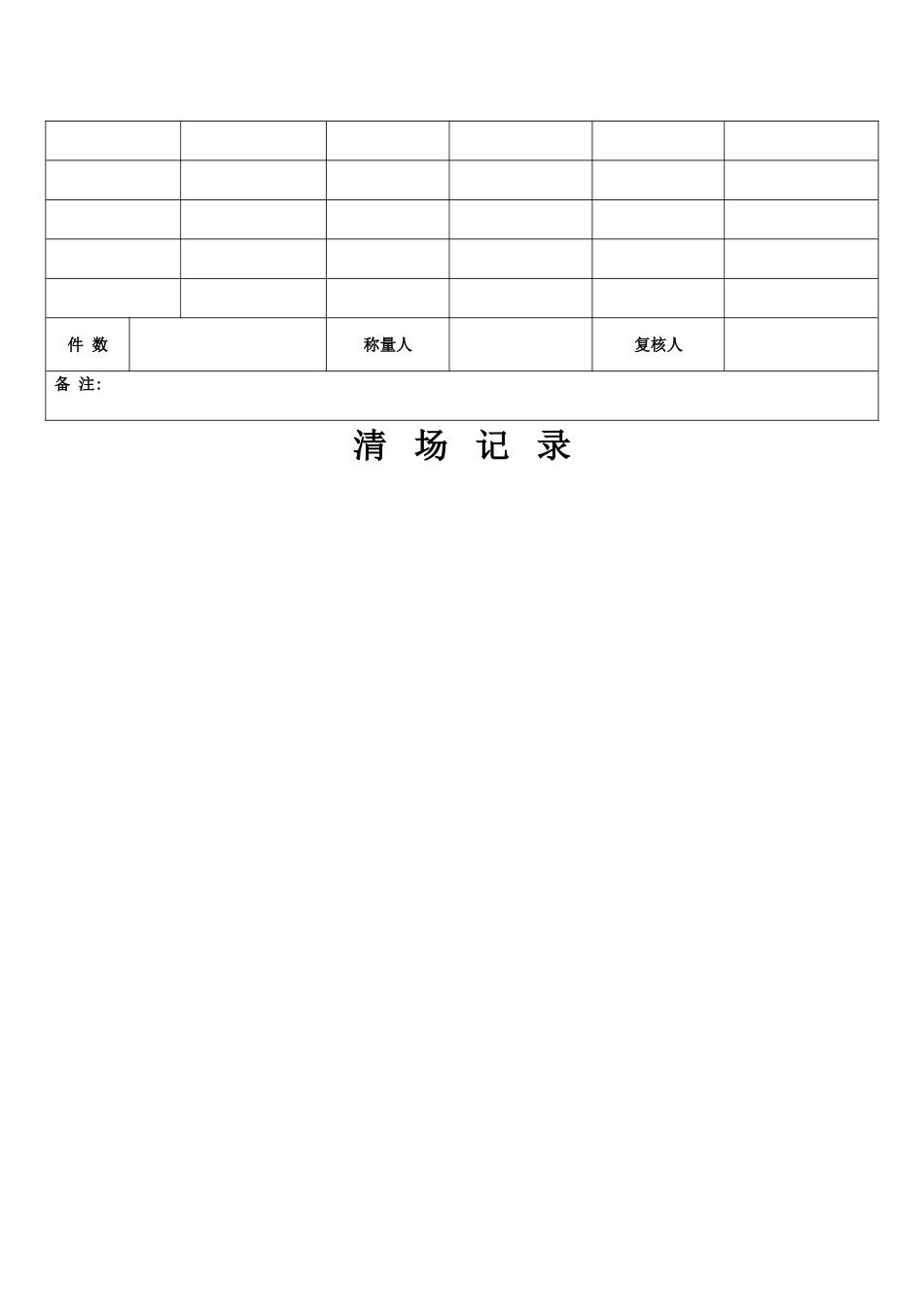 | | | | | | |
|---|---|---|---|---|---|
| | | | | | |
| | | | | | |
| | | | | | |
| | | | | | |
| | | | | | |
| 件 数 | | 称量人 | | 复核人 | |
| 备 注: | | | | | |

清 场 记 录